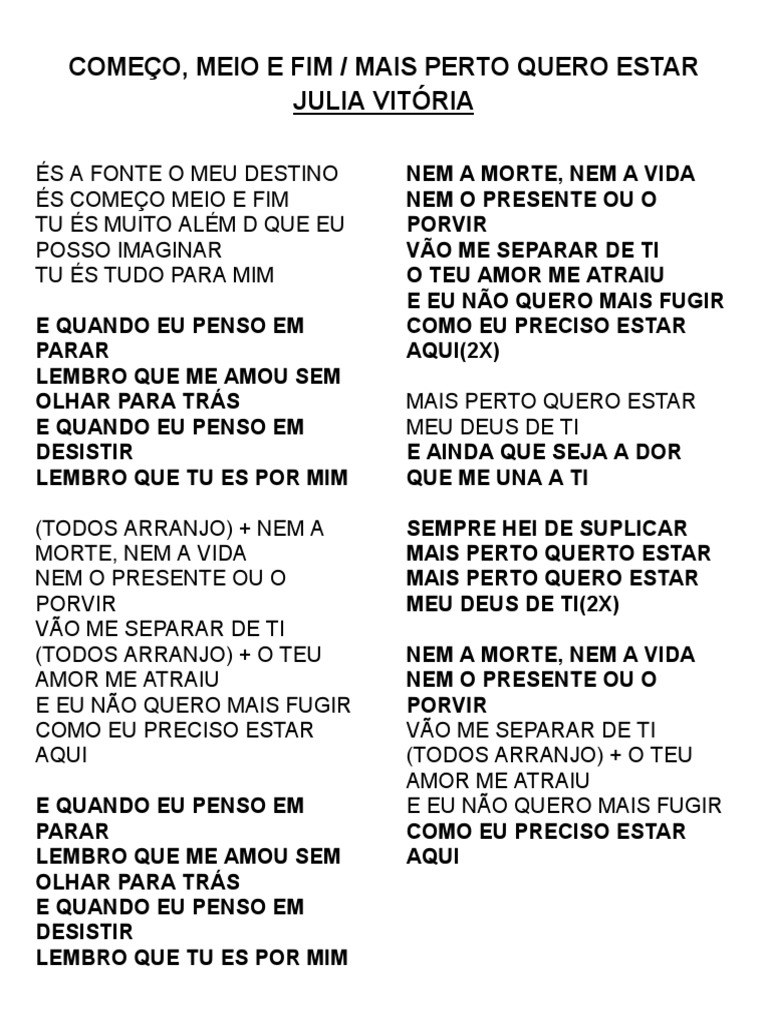 COMEÇO, MEIO E FIM / MAIS PERTO QUERO ESTAR
JULIA VITÓRIA

ÉS A FONTE O MEU DESTINO
ÉS COMEÇO MEIO E FIM
TU ÉS MUITO ALÉM D QUE EU POSSO IMAGINAR
TU ÉS TUDO PARA MIM

E QUANDO EU PENSO EM PARAR
LEMBRO QUE ME AMOU SEM OLHAR PARA TRÁS
E QUANDO EU PENSO EM DESISTIR
LEMBRO QUE TU ES POR MIM

(TODOS ARRANJO) + NEM A MORTE, NEM A VIDA
NEM O PRESENTE OU O PORVIR
VÃO ME SEPARAR DE TI
(TODOS ARRANJO) + O TEU AMOR ME ATRAIU
E EU NÃO QUERO MAIS FUGIR
COMO EU PRECISO ESTAR AQUI

E QUANDO EU PENSO EM PARAR
LEMBRO QUE ME AMOU SEM OLHAR PARA TRÁS
E QUANDO EU PENSO EM DESISTIR
LEMBRO QUE TU ES POR MIM

NEM A MORTE, NEM A VIDA
NEM O PRESENTE OU O PORVIR
VÃO ME SEPARAR DE TI
O TEU AMOR ME ATRAIU
E EU NÃO QUERO MAIS FUGIR
COMO EU PRECISO ESTAR AQUI(2X)

MAIS PERTO QUERO ESTAR
MEU DEUS DE TI
E AINDA QUE SEJA A DOR
QUE ME UNA A TI

SEMPRE HEI DE SUPLICAR
MAIS PERTO QUERTO ESTAR
MAIS PERTO QUERO ESTAR
MEU DEUS DE TI(2X)

NEM A MORTE, NEM A VIDA
NEM O PRESENTE OU O PORVIR
VÃO ME SEPARAR DE TI
(TODOS ARRANJO) + O TEU AMOR ME ATRAIU
E EU NÃO QUERO MAIS FUGIR
COMO EU PRECISO ESTAR AQUI